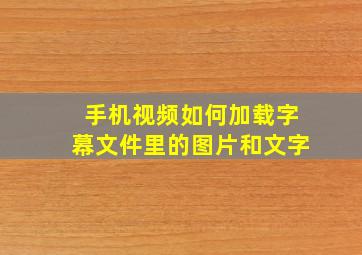 手机视频如何加载字幕文件里的图片和文字